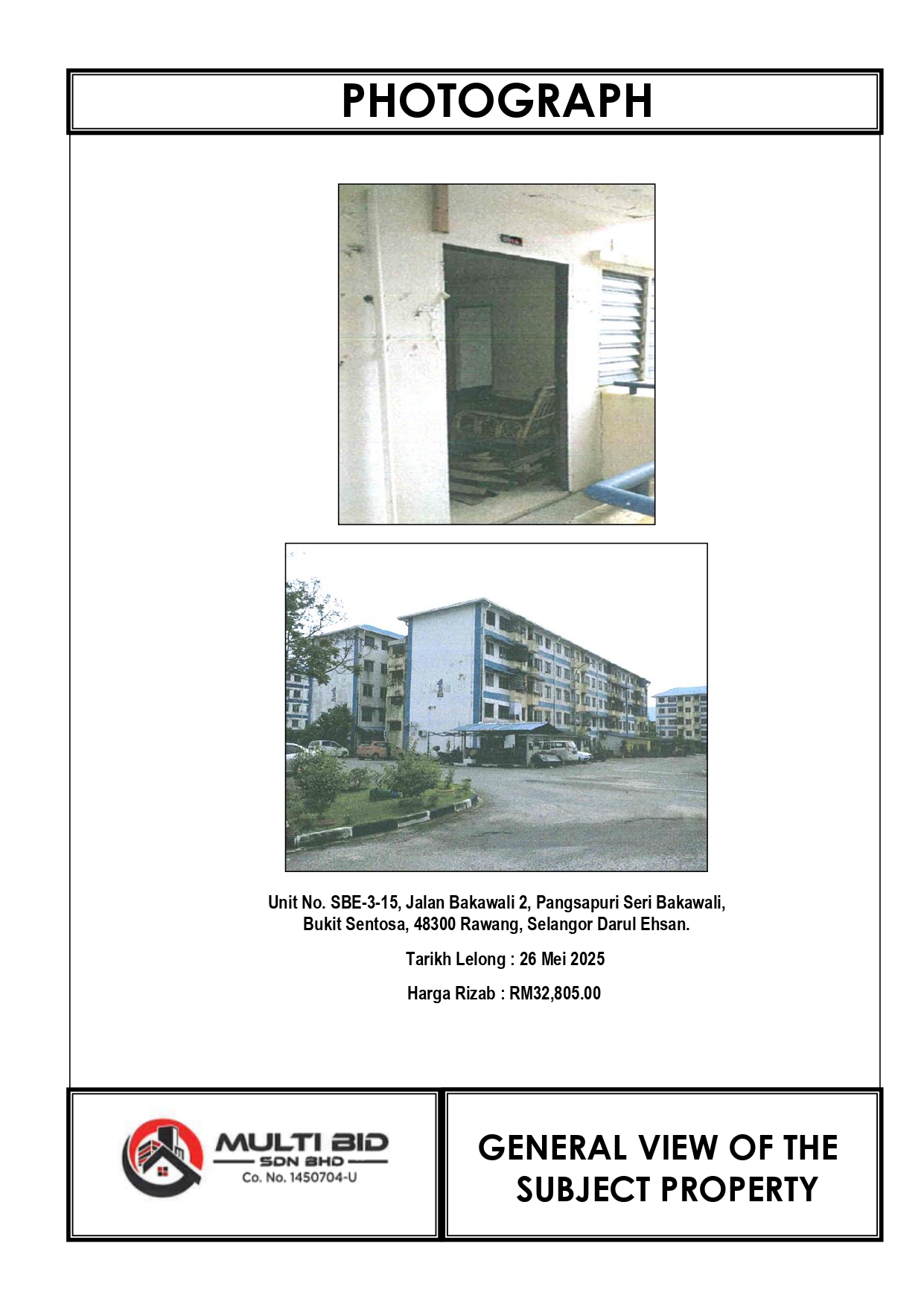 PHOTOGRAPH

Unit No. SBE-3-15, Jalan Bakawali 2, Pangsapuri Seri Bakawali, Bukit Sentosa, 48300 Rawang, Selangor Darul Ehsan.

Tarikh Lelong : 26 Mei 2025

Harga Rizab : RM32,805.00

MULTI BID
SDN BHD
Co. No. 1450704-U

GENERAL VIEW OF THE SUBJECT PROPERTY